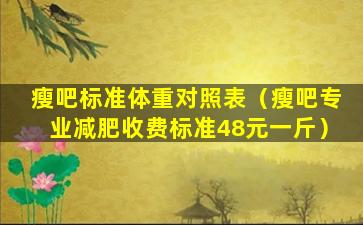 瘦吧标准体重对照表（瘦吧专业减肥收费标准48元一斤）